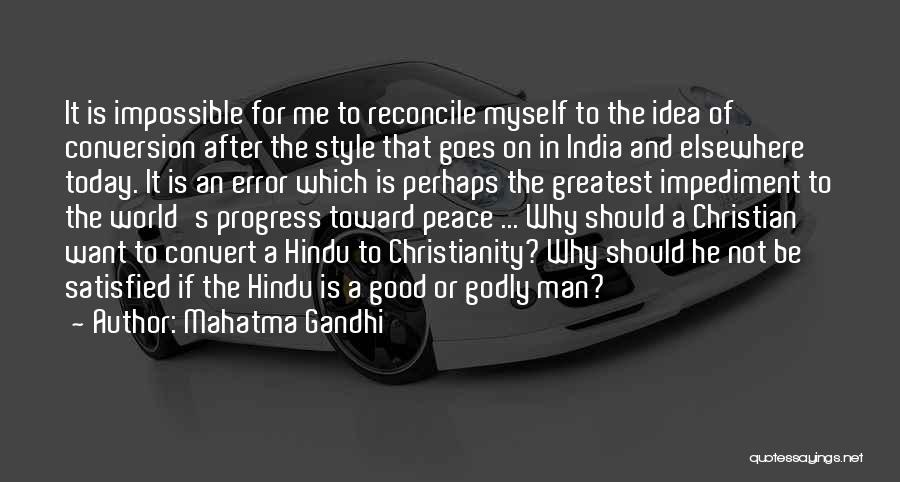 It is impossible for me to reconcile myself to the idea of conversion after the style that goes on in India and elsewhere today. It is an error which is perhaps the greatest impediment to the world s progress toward peace ... Why should a Christian want to convert a Hindu to Christianity? Why should he not be satisfied if the Hindu is a good or godly man?
- Author: Mahatma Gandhi

quotessayings.net